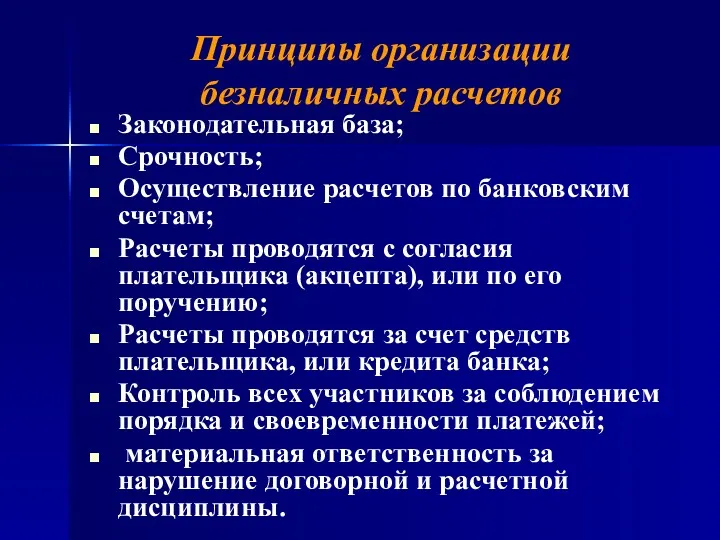 Принципы организации безналичных расчетов

- Законодательная база;
- Срочность;
- Осуществление расчетов по банковским счетам;
- Расчеты проводятся с согласия плательщика (акцепта), или по его поручению;
- Расчеты проводятся за счет средств плательщика, или кредита банка;
- Контроль всех участников за соблюдением порядка и своевременности платежей;
- материальная ответственность за нарушение договорной и расчетной дисциплины.